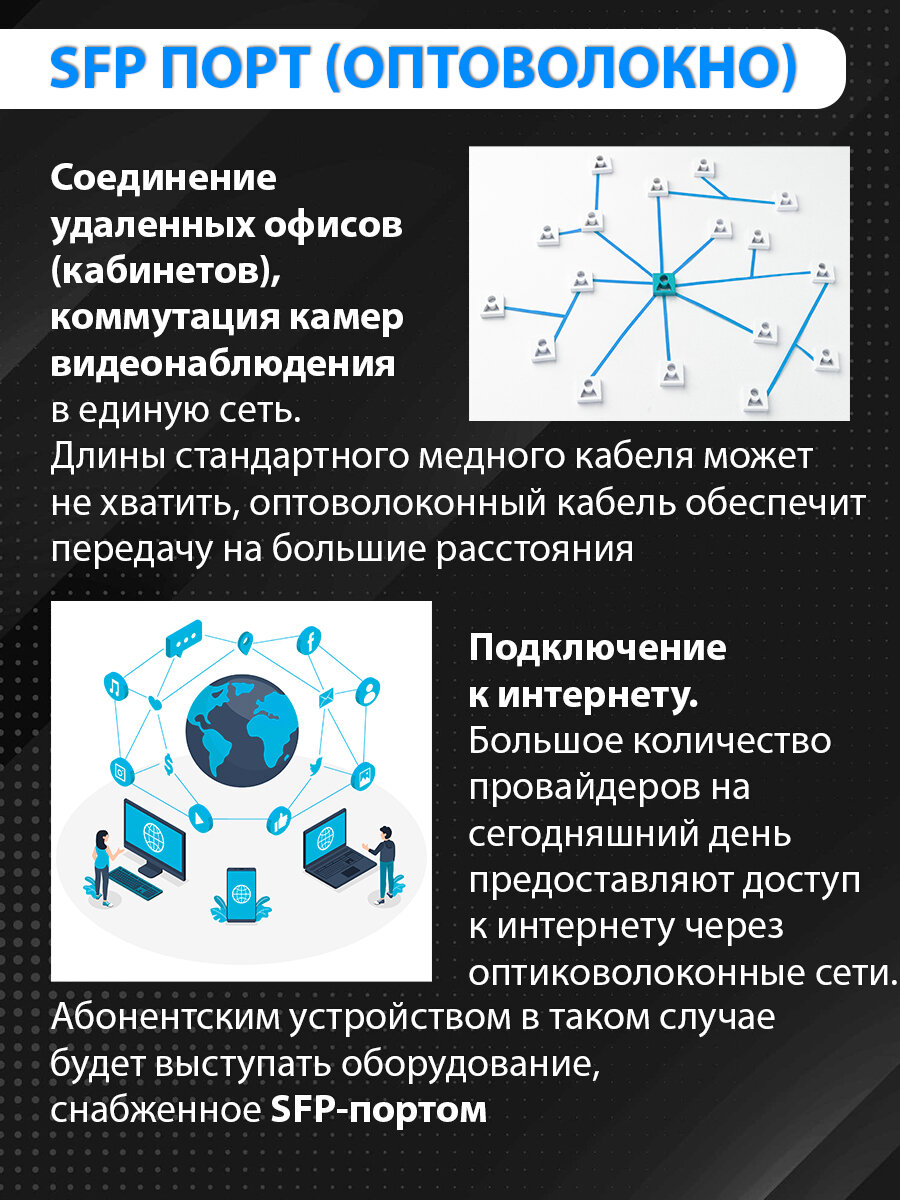 SFP ПОРТ (ОПТОВОЛОКНО)

Соединение удаленных офисов (кабинетов), коммутация камер видеонаблюдения в единую сеть. Длины стандартного медного кабеля может не хватить, оптоволоконный кабель обеспечит передачу на большие расстояния

Подключение к интернету. Большое количество провайдеров на сегодняшний день предоставляют доступ к интернету через оптиковолоконные сети. Абонентским устройством в таком случае будет выступать оборудование, снабженное SFP-портом